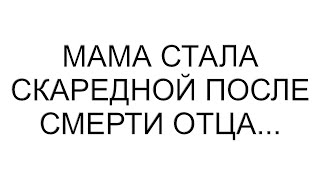 МАМА СТАЛА СКАРЕДНОЙ ПОСЛЕ СМЕРТИ ОТЦА...